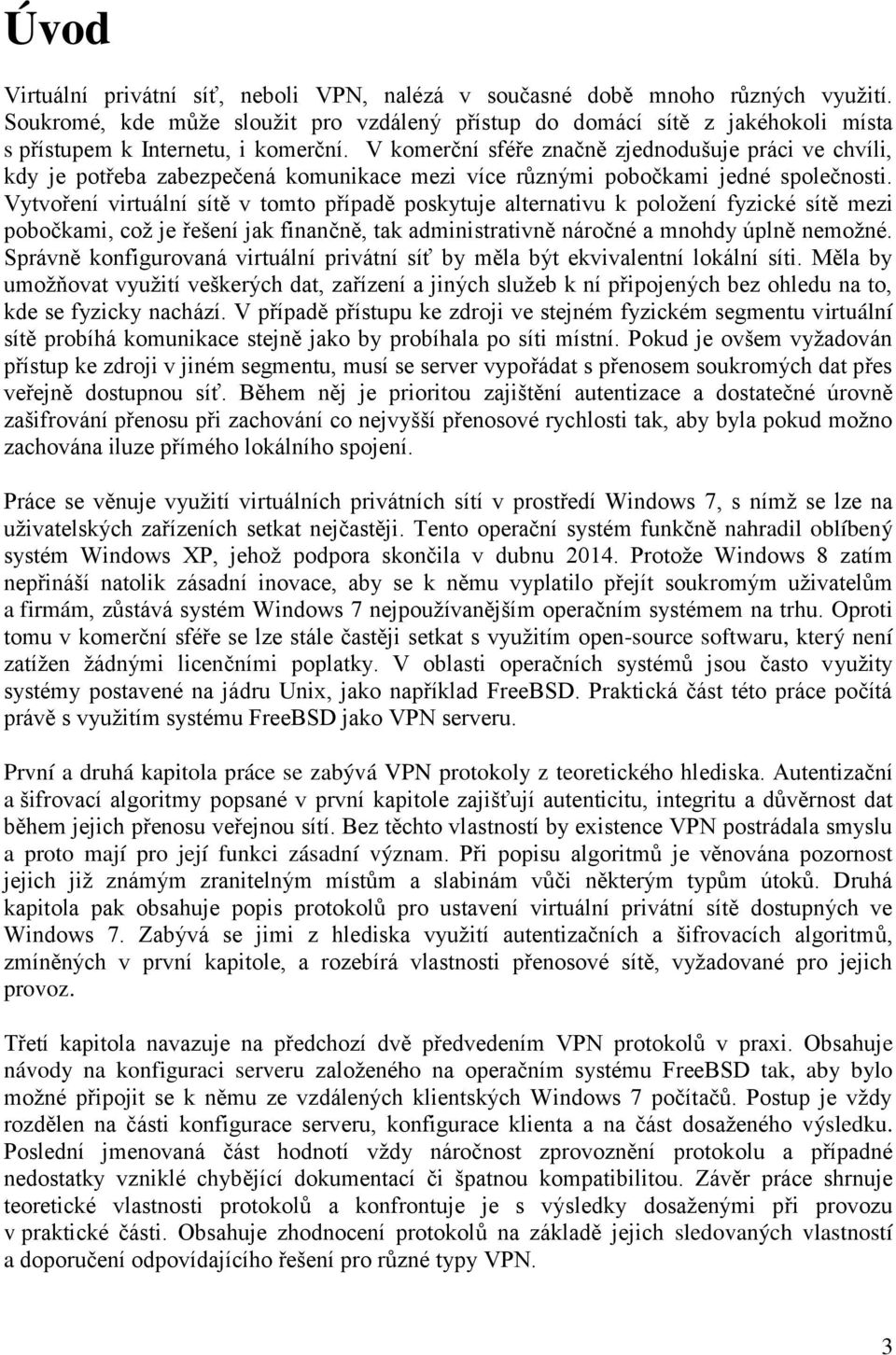 Úvod

Virtuální privátní síť, neboli VPN, nalézá v současné době mnoho různých využití. Soukromé, kde může sloužit pro vzdálený přístup do domácí sítě z jakéhokoli místa s přístupem k Internetu, i komerční. V komerční sféře značně zjednodušuje práci ve chvíli, kdy je potřeba zabezpečená komunikace mezi více různými pobočkami jedné společnosti. Vytvoření virtuální sítě v tomto případě poskytuje alternativu k položení fyzické sítě mezi pobočkami, což je řešení jak finančně, tak administrativně náročné a mnohdy úplně nemožné. Správně konfigurovaná virtuální privátní síť by měla být ekvivalentní lokální síti. Měla by umožňovat využití veškerých dat, zařízení a jiných služeb k ní připojených bez ohledu na to, kde se fyzicky nachází. V případě přístupu ke zdroji ve stejném fyzickém segmentu virtuální sítě probíhá komunikace stejně jako by probíhala po síti místní. Pokud je ovšem vyžadován přístup ke zdroji v jiném segmentu, musí se server vypořádat s přenosem soukromých dat přes veřejně dostupnou síť. Během něj je prioritou zajištění autentizace a dostatečné úrovně zašifrování přenosu při zachování co nejvyšší přenosové rychlosti tak, aby byla pokud možno zachována iluze přímého lokálního spojení.

Práce se věnuje využití virtuálních privátních sítí v prostředí Windows 7, s nímž se lze na uživatelských zařízeních setkat nejčastěji. Tento operační systém funkčně nahradil oblíbený systém Windows XP, jehož podpora skončila v dubnu 2014. Protože Windows 8 zatím nepřináší natolik zásadní inovace, aby se k němu vyplatilo přejít soukromým uživatelům a firmám, zůstává systém Windows 7 nejpoužívanějším operačním systémem na trhu. Oproti tomu v komerční sféře se lze stále častěji setkat s využitím open-source softwaru, který není zatížen žádnými licenčními poplatky. V oblasti operačních systémů jsou často využity systémy postavené na jádru Unix, jako například FreeBSD. Praktická část této práce počítá právě s využitím systému FreeBSD jako VPN serveru.

První a druhá kapitola práce se zabývá VPN protokoly z teoretického hlediska. Autentizační a šifrovací algoritmy popsané v první kapitole zajišťují autenticitu, integritu a důvěrnost dat během jejich přenosu veřejnou sítí. Bez těchto vlastností by existence VPN postrádala smyslu a proto mají pro její funkci zásadní význam. Při popisu algoritmů je věnována pozornost jejich již známým zranitelným místům a slabinám vůči některým typům útoků. Druhá kapitola pak obsahuje popis protokolů pro ustavení virtuální privátní sítě dostupných ve Windows 7. Zabývá se jimi z hlediska využití autentizačních a šifrovacích algoritmů, zmíněných v první kapitole, a rozebírá vlastnosti přenosové sítě, vyžadované pro jejich provoz.

Třetí kapitola navazuje na předchozí dvě předvedením VPN protokolů v praxi. Obsahuje návody na konfiguraci serveru založeného na operačním systému FreeBSD tak, aby bylo možné připojit se k němu ze vzdálených klientských Windows 7 počítačů. Postup je vždy rozdělen na části konfigurace serveru, konfigurace klienta a na část dosaženého výsledku. Poslední jmenovaná část hodnotí vždy náročnost zprovoznění protokolu a případné nedostatky vzniklé chybějící dokumentací či špatnou kompatibilitou. Závěr práce shrnuje teoretické vlastnosti protokolů a konfrontuje je s výsledky dosaženými při provozu v praktické části. Obsahuje zhodnocení protokolů na základě jejich sledovaných vlastností a doporučení odpovídajícího řešení pro různé typy VPN.

3